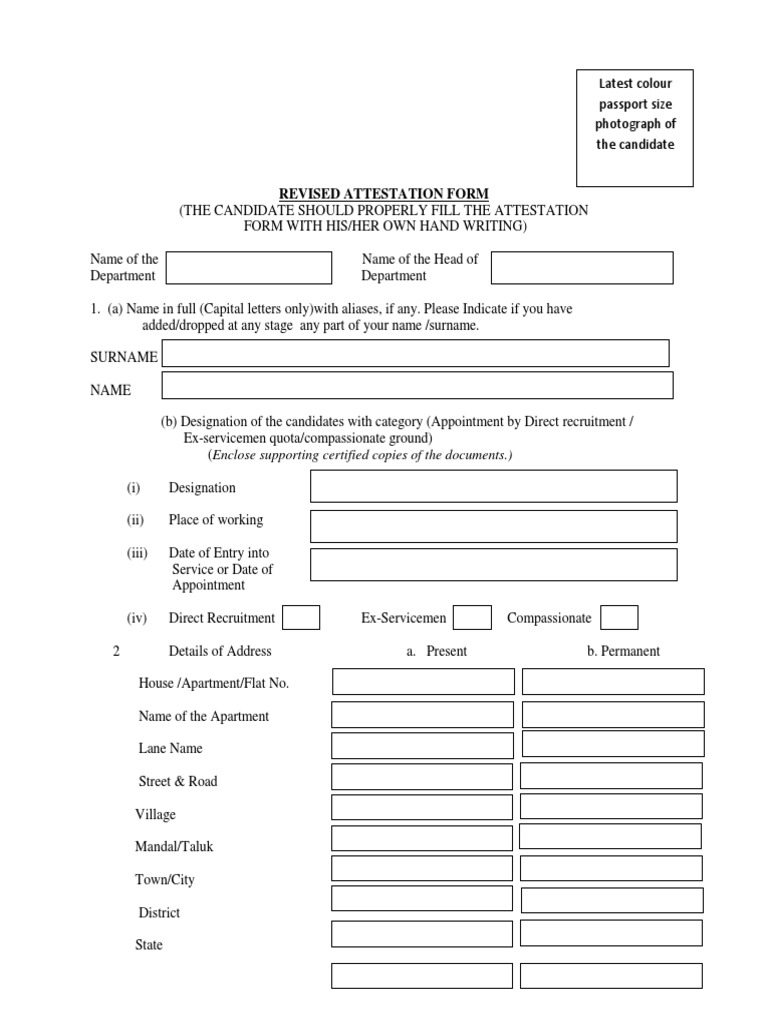 Latest colour passport size photograph of the candidate

REVISED ATTESTATION FORM
(THE CANDIDATE SHOULD PROPERLY FILL THE ATTESTATION FORM WITH HIS/HER OWN HAND WRITING)

Name of the Department

Name of the Head of Department

1. (a) Name in full (Capital letters only)with aliases, if any. Please Indicate if you have added/dropped at any stage any part of your name /surname.

SURNAME

NAME

(b) Designation of the candidates with category (Appointment by Direct recruitment / Ex-servicemen quota/compassionate ground)
(Enclose supporting certified copies of the documents.)

(i) Designation

(ii) Place of working

(iii) Date of Entry into Service or Date of Appointment

(iv) Direct Recruitment

Ex-Servicemen

Compassionate

2 Details of Address

a. Present

b. Permanent

House /Apartment/Flat No.

Name of the Apartment

Lane Name

Street & Road

Village

Mandal/Taluk

Town/City

District

State